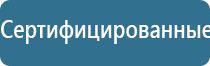 Сертифицированные